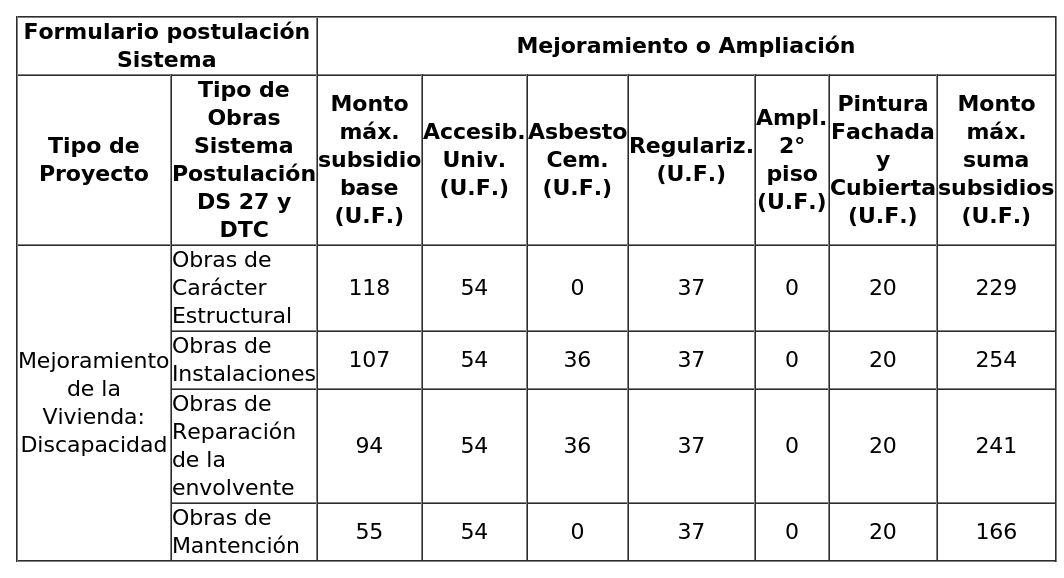 | Formulario postulación Sistema | | Mejoramiento o Ampliación | | | | | | |
|---|---|---|---|---|---|---|---|---|
| Tipo de Proyecto | Tipo de Obras Sistema Postulación DS 27 y DTC | Monto máx. subsidio base (U.F.) | Accesib. Univ. (U.F.) | Asbesto Cem. (U.F.) | Regulariz. (U.F.) | Ampl. 2° piso (U.F.) | Pintura Fachada y Cubierta (U.F.) | Monto máx. suma subsidios (U.F.) |
| Mejoramiento de la Vivienda: Discapacidad | Obras de Carácter Estructural | 118 | 54 | 0 | 37 | 0 | 20 | 229 |
| | Obras de Instalaciones | 107 | 54 | 36 | 37 | 0 | 20 | 254 |
| | Obras de Reparación de la envolvente | 94 | 54 | 36 | 37 | 0 | 20 | 241 |
| | Obras de Mantención | 55 | 54 | 0 | 37 | 0 | 20 | 166 |